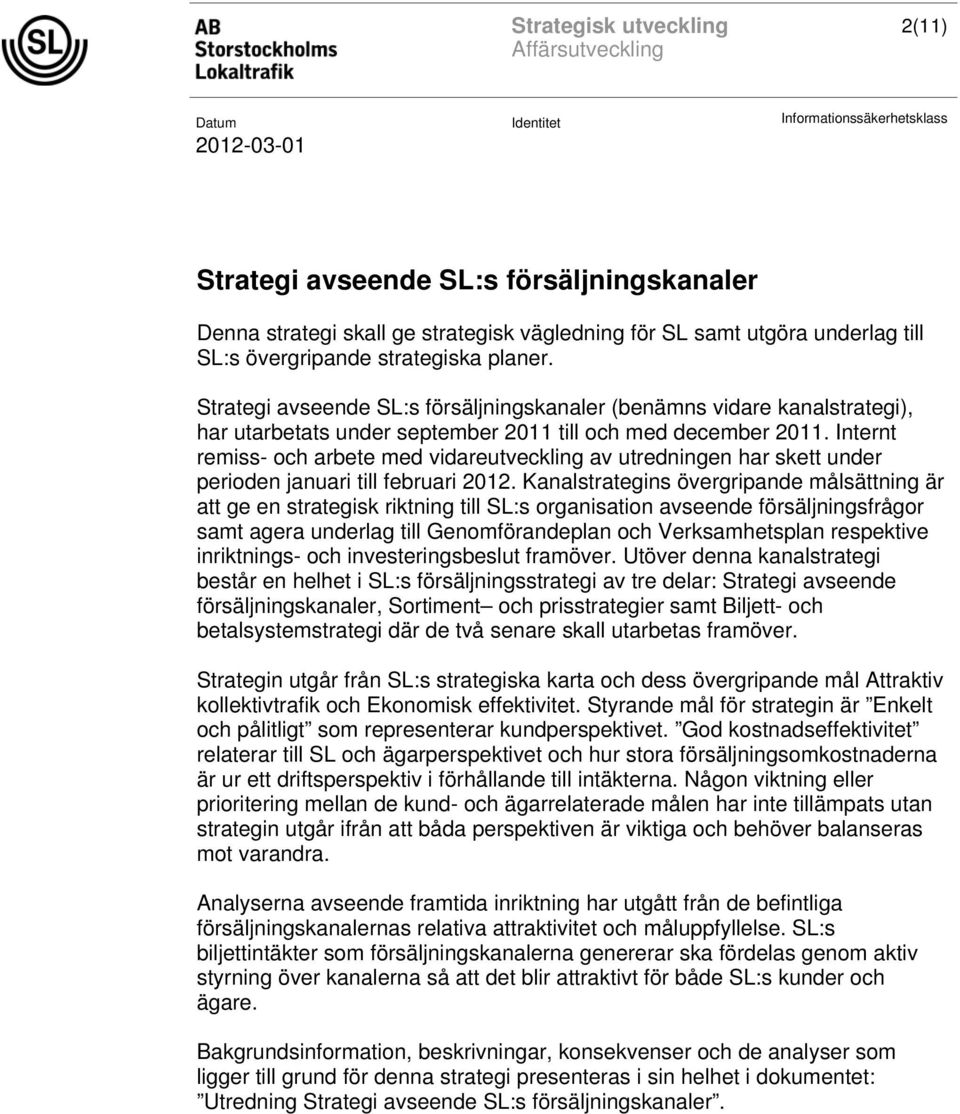 SL

AB Storstockholms Lokaltrafik

Strategisk utveckling
Affärsutveckling

2(11)

Datum
2012-03-01

Identitet

Informationssäkerhetsklass

Strategi avseende SL:s försäljningskanaler

Denna strategi skall ge strategisk vägledning för SL samt utgöra underlag till SL:s övergripande strategiska planer.

Strategi avseende SL:s försäljningskanaler (benämns vidare kanalstrategi), har utarbetats under september 2011 till och med december 2011. Internt remiss- och arbete med vidareutveckling av utredningen har skett under perioden januari till februari 2012. Kanalstrategins övergripande målsättning är att ge en strategisk riktning till SL:s organisation avseende försäljningsfrågor samt agera underlag till Genomförandeplan och Verksamhetsplan respektive inriktnings- och investeringsbeslut framöver. Utöver denna kanalstrategi består en helhet i SL:s försäljningsstrategi av tre delar: Strategi avseende försäljningskanaler, Sortiment– och prisstrategier samt Biljett- och betalsystemstrategi där de två senare skall utarbetas framöver.

Strategin utgår från SL:s strategiska karta och dess övergripande mål Attraktiv kollektivtrafik och Ekonomisk effektivitet. Styrande mål för strategin är ”Enkelt och pålitligt” som representerar kundperspektivet. ”God kostnadseffektivitet” relaterar till SL och ägarperspektivet och hur stora försäljningsomkostnaderna är ur ett driftsperspektiv i förhållande till intäkterna. Någon viktning eller prioritering mellan de kund- och ägarrelaterade målen har inte tillämpats utan strategin utgår ifrån att båda perspektiven är viktiga och behöver balanseras mot varandra.

Analyserna avseende framtida inriktning har utgått från de befintliga försäljningskanalernas relativa attraktivitet och måluppfyllelse. SL:s biljettintäkter som försäljningskanalerna genererar ska fördelas genom aktiv styrning över kanalerna så att det blir attraktivt för både SL:s kunder och ägare.

Bakgrundsinformation, beskrivningar, konsekvenser och de analyser som ligger till grund för denna strategi presenteras i sin helhet i dokumentet: ”Utredning Strategi avseende SL:s försäljningskanaler”.